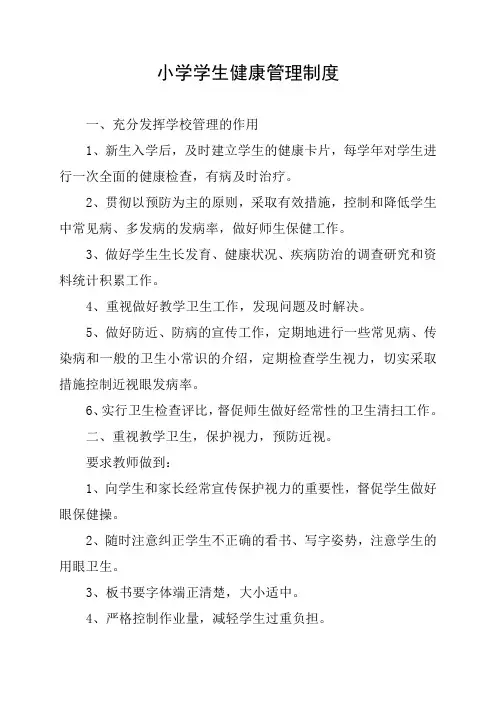 小学学生健康管理制度

一、充分发挥学校管理的作用

1、新生入学后，及时建立学生的健康卡片，每学年对学生进行一次全面的健康检查，有病及时治疗。

2、贯彻以预防为主的原则，采取有效措施，控制和降低学生中常见病、多发病的发病率，做好师生保健工作。

3、做好学生生长发育、健康状况、疾病防治的调查研究和资料统计积累工作。

4、重视做好教学卫生工作，发现问题及时解决。

5、做好防近、防病的宣传工作，定期地进行一些常见病、传染病和一般的卫生小常识的介绍，定期检查学生视力，切实采取措施控制近视眼发病率。

6、实行卫生检查评比，督促师生做好经常性的卫生清扫工作。

二、重视教学卫生，保护视力，预防近视。

要求教师做到：

1、向学生和家长经常宣传保护视力的重要性，督促学生做好眼保健操。

2、随时注意纠正学生不正确的看书、写字姿势，注意学生的用眼卫生。

3、板书要字体端正清楚，大小适中。

4、严格控制作业量，减轻学生过重负担。